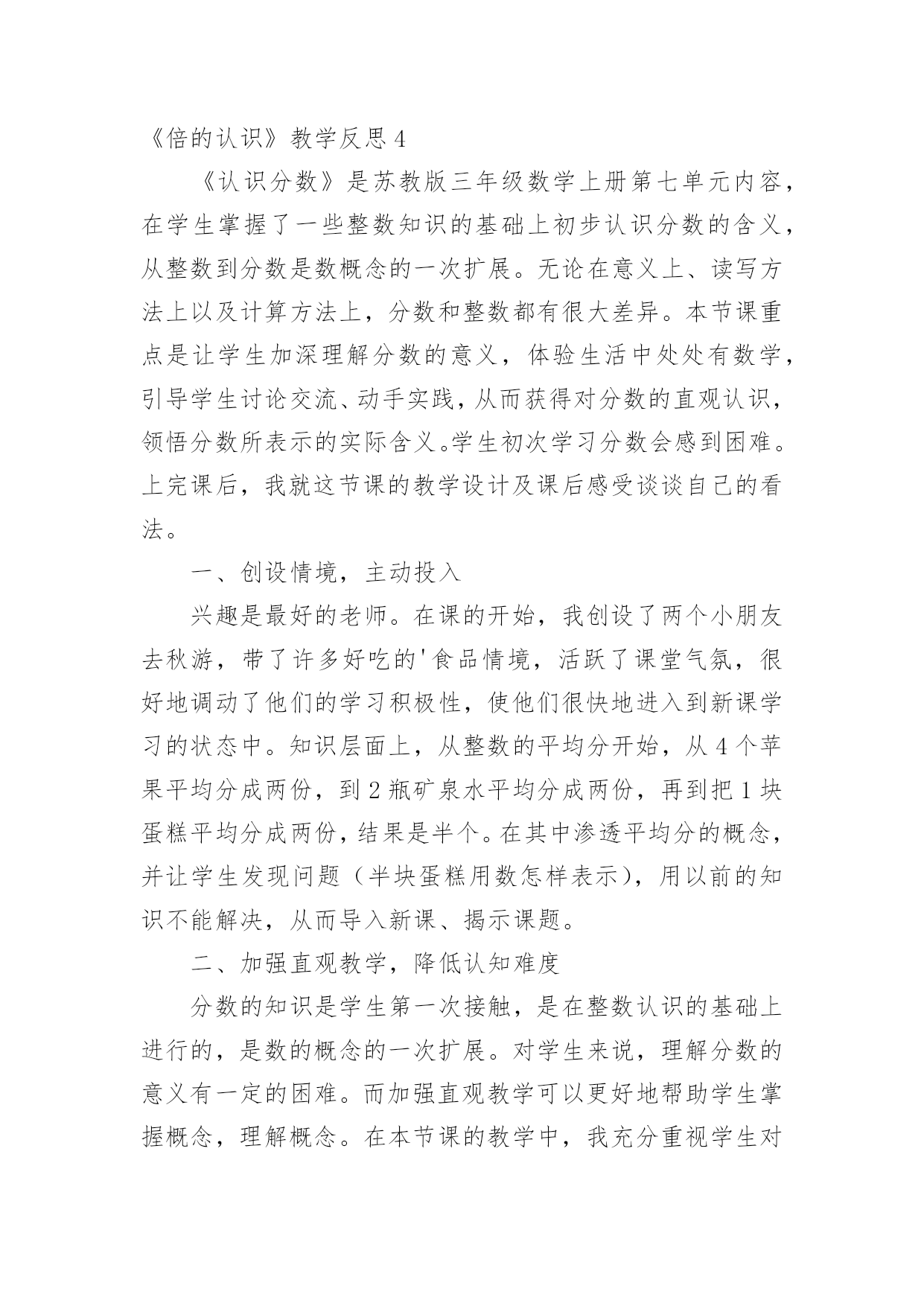 《倍的认识》教学反思 4

《认识分数》是苏教版三年级数学上册第七单元内容，在学生掌握了一些整数知识的基础上初步认识分数的含义，从整数到分数是数概念的一次扩展。无论在意义上、读写方法上以及计算方法上，分数和整数都有很大差异。本节课重点是让学生加深理解分数的意义，体验生活中处处有数学，引导学生讨论交流、动手实践，从而获得对分数的直观认识，领悟分数所表示的实际含义。学生初次学习分数会感到困难。上完课后，我就这节课的教学设计及课后感受谈谈自己的看法。

一、创设情境，主动投入

兴趣是最好的老师。在课的开始，我创设了两个小朋友去秋游，带了许多好吃的'食品情境，活跃了课堂气氛，很好地调动了他们的学习积极性，使他们很快地进入到新课学习的状态中。知识层面上，从整数的平均分开始，从 4 个苹果平均分成两份，到 2 瓶矿泉水平均分成两份，再到把 1 块蛋糕平均分成两份，结果是半个。在其中渗透平均分的概念，并让学生发现问题（半块蛋糕用数怎样表示），用以前的知识不能解决，从而导入新课、揭示课题。

二、加强直观教学，降低认知难度

分数的知识是学生第一次接触，是在整数认识的基础上进行的，是数的概念的一次扩展。对学生来说，理解分数的意义有一定的困难。而加强直观教学可以更好地帮助学生掌握概念，理解概念。在本节课的教学中，我充分重视学生对